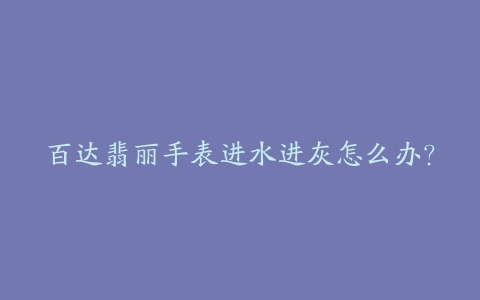 百达翡丽手表进水进灰怎么办?